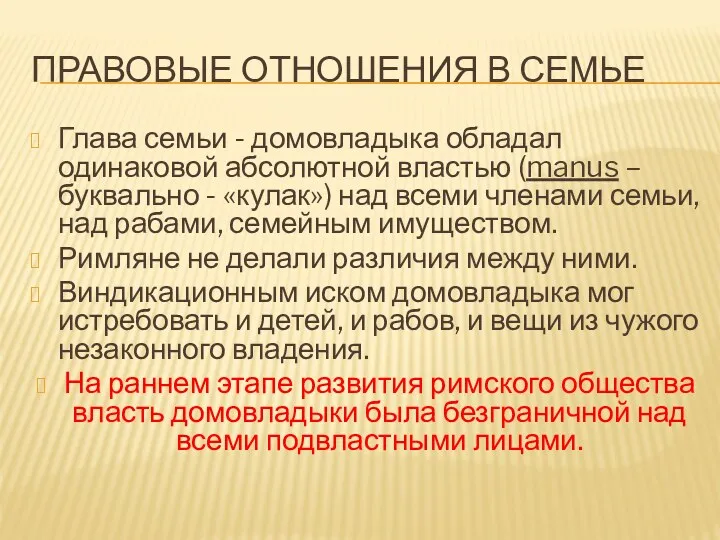 ПРАВОВЫЕ ОТНОШЕНИЯ В СЕМЬЕ

Глава семьи - домовладыка обладал одинаковой абсолютной властью (manus – буквально - «кулак») над всеми членами семьи, над рабами, семейным имуществом.

Римляне не делали различия между ними.

Виндикационным иском домовладыка мог истребовать и детей, и рабов, и вещи из чужого незаконного владения.

На раннем этапе развития римского общества власть домовладыки была безграничной над всеми подвластными лицами.